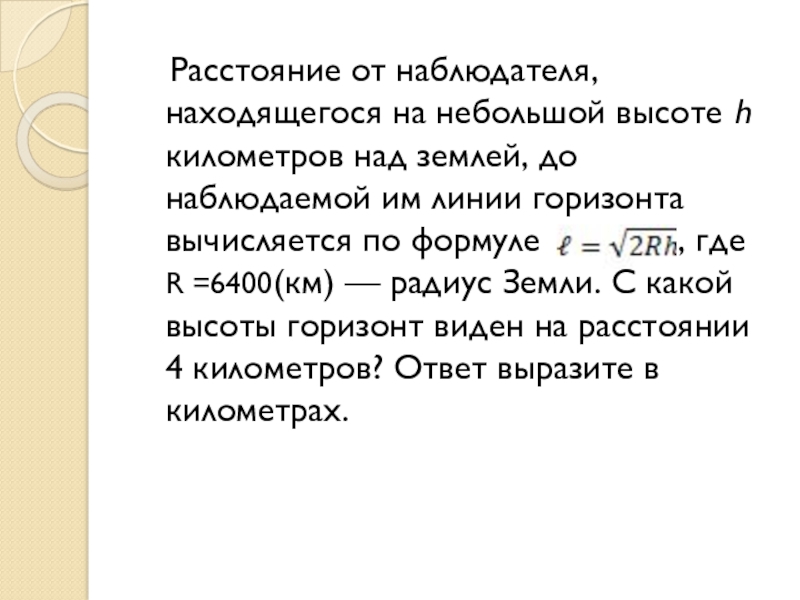 Расстояние от наблюдателя, находящегося на небольшой высоте h километров над землей, до наблюдаемой им линии горизонта вычисляется по формуле $\ell = \sqrt{2Rh}$, где R =6400(км) — радиус Земли. С какой высоты горизонт виден на расстоянии 4 километров? Ответ выразите в километрах.